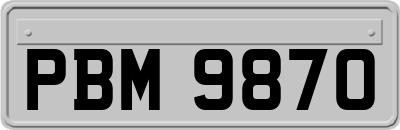 PBM 9870